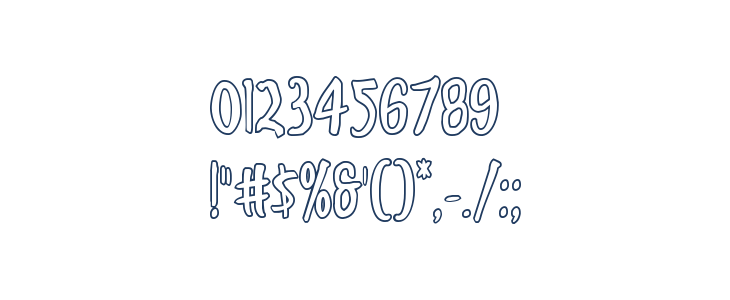 0123456789
!"#$%&'()*,-./:;